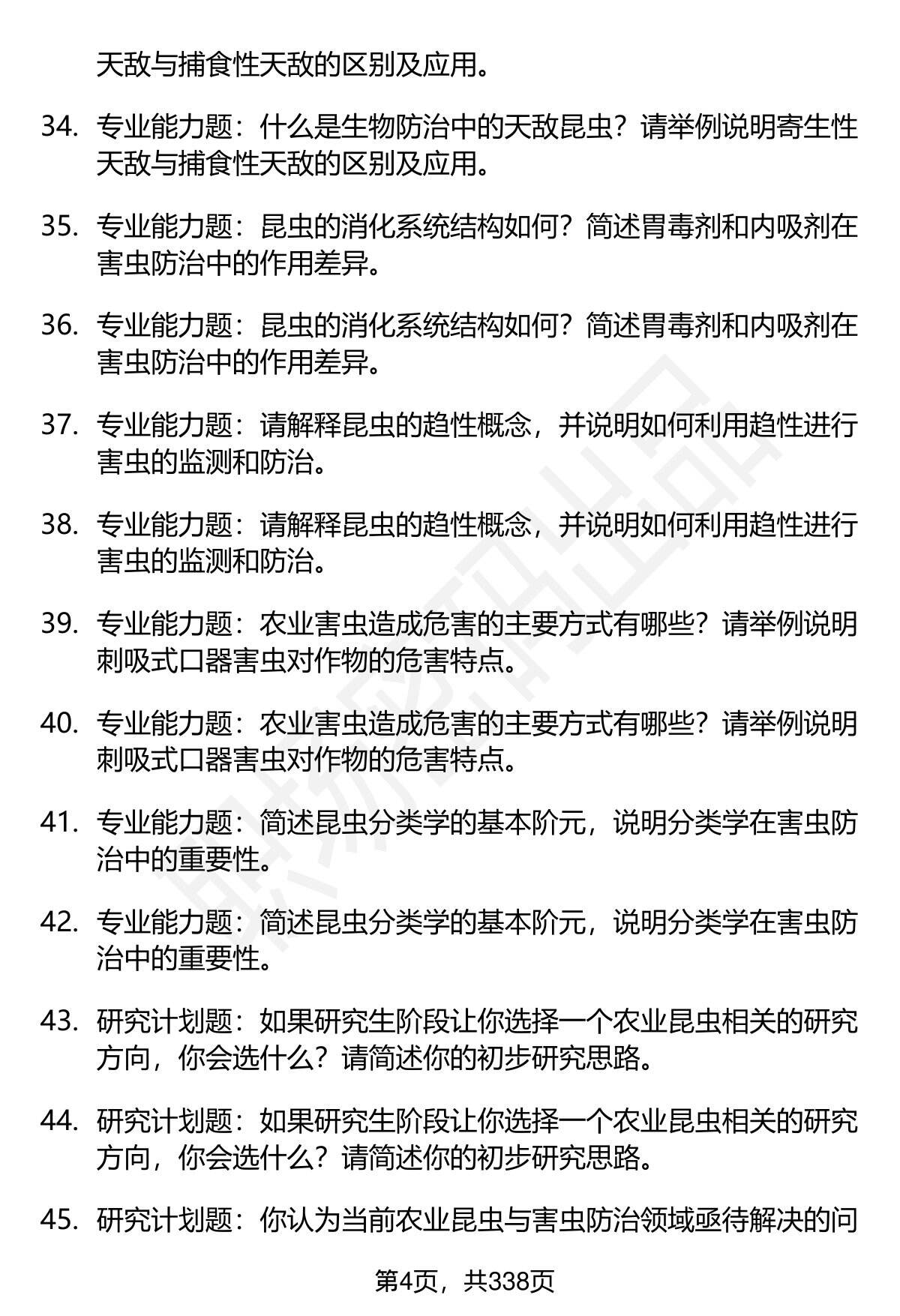 天敌与捕食性天敌的区别及应用。

34. 专业能力题：什么是生物防治中的天敌昆虫？请举例说明寄生性天敌与捕食性天敌的区别及应用。

35. 专业能力题：昆虫的消化系统结构如何？简述胃毒剂和内吸剂在害虫防治中的作用差异。

36. 专业能力题：昆虫的消化系统结构如何？简述胃毒剂和内吸剂在害虫防治中的作用差异。

37. 专业能力题：请解释昆虫的趋性概念，并说明如何利用趋性进行害虫的监测和防治。

38. 专业能力题：请解释昆虫的趋性概念，并说明如何利用趋性进行害虫的监测和防治。

39. 专业能力题：农业害虫造成危害的主要方式有哪些？请举例说明刺吸式口器害虫对作物的危害特点。

40. 专业能力题：农业害虫造成危害的主要方式有哪些？请举例说明刺吸式口器害虫对作物的危害特点。

41. 专业能力题：简述昆虫分类学的基本阶元，说明分类学在害虫防治中的重要性。

42. 专业能力题：简述昆虫分类学的基本阶元，说明分类学在害虫防治中的重要性。

43. 研究计划题：如果研究生阶段让你选择一个农业昆虫相关的研究方向，你会选什么？请简述你的初步研究思路。

44. 研究计划题：如果研究生阶段让你选择一个农业昆虫相关的研究方向，你会选什么？请简述你的初步研究思路。

45. 研究计划题：你认为当前农业昆虫与害虫防治领域亟待解决的问

第4页，共338页